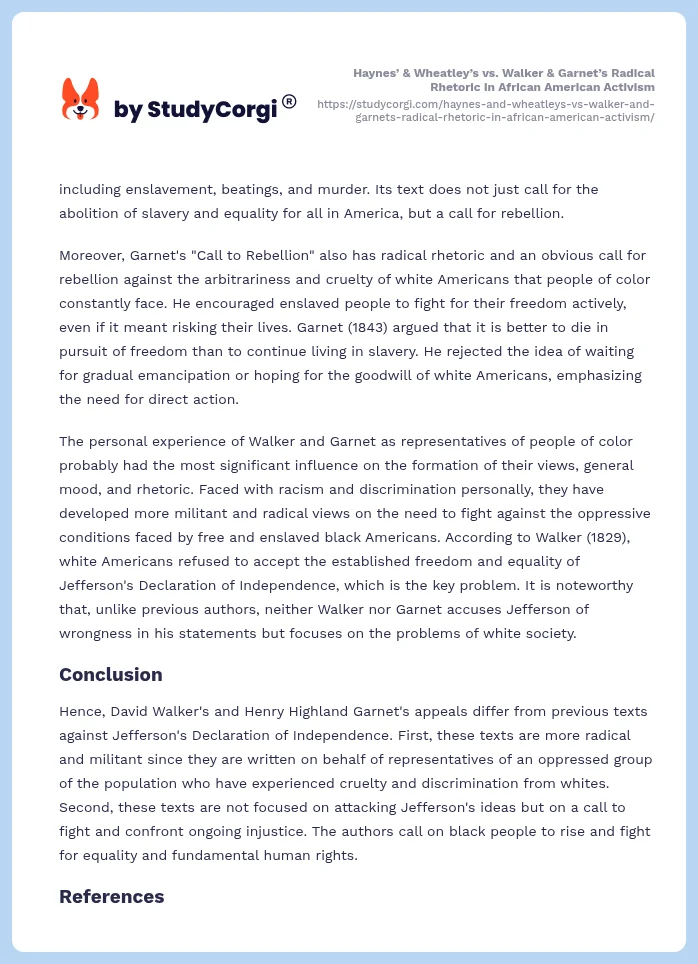 by StudyCorgi®

Haynes' & Wheatley's vs. Walker & Garnet's Radical Rhetoric in African American Activism
https://studycorgi.com/haynes-and-wheatleys-vs-walker-and-garnets-radical-rhetoric-in-african-american-activism/

including enslavement, beatings, and murder. Its text does not just call for the abolition of slavery and equality for all in America, but a call for rebellion.

Moreover, Garnet's "Call to Rebellion" also has radical rhetoric and an obvious call for rebellion against the arbitrariness and cruelty of white Americans that people of color constantly face. He encouraged enslaved people to fight for their freedom actively, even if it meant risking their lives. Garnet (1843) argued that it is better to die in pursuit of freedom than to continue living in slavery. He rejected the idea of waiting for gradual emancipation or hoping for the goodwill of white Americans, emphasizing the need for direct action.

The personal experience of Walker and Garnet as representatives of people of color probably had the most significant influence on the formation of their views, general mood, and rhetoric. Faced with racism and discrimination personally, they have developed more militant and radical views on the need to fight against the oppressive conditions faced by free and enslaved black Americans. According to Walker (1829), white Americans refused to accept the established freedom and equality of Jefferson's Declaration of Independence, which is the key problem. It is noteworthy that, unlike previous authors, neither Walker nor Garnet accuses Jefferson of wrongness in his statements but focuses on the problems of white society.

Conclusion

Hence, David Walker's and Henry Highland Garnet's appeals differ from previous texts against Jefferson's Declaration of Independence. First, these texts are more radical and militant since they are written on behalf of representatives of an oppressed group of the population who have experienced cruelty and discrimination from whites. Second, these texts are not focused on attacking Jefferson's ideas but on a call to fight and confront ongoing injustice. The authors call on black people to rise and fight for equality and fundamental human rights.

References